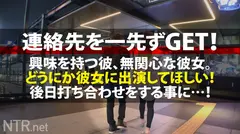 連絡先を一先ずGET!
興味を持つ彼、無関心な彼女。
どうにか彼女に出演してほしい!
後日打ち合わせをする事に…!

NTR.net